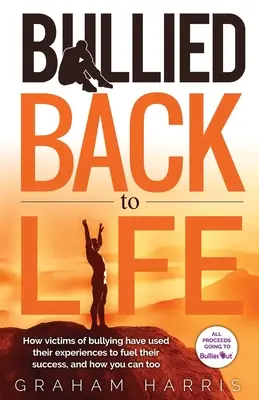 BULLIED
BACK
to
LIFE

How victims of bullying have used their experiences to fuel their success, and how you can too

ALL PROCEEDS GOING TO BulliesOut

GRAHAM HARRIS